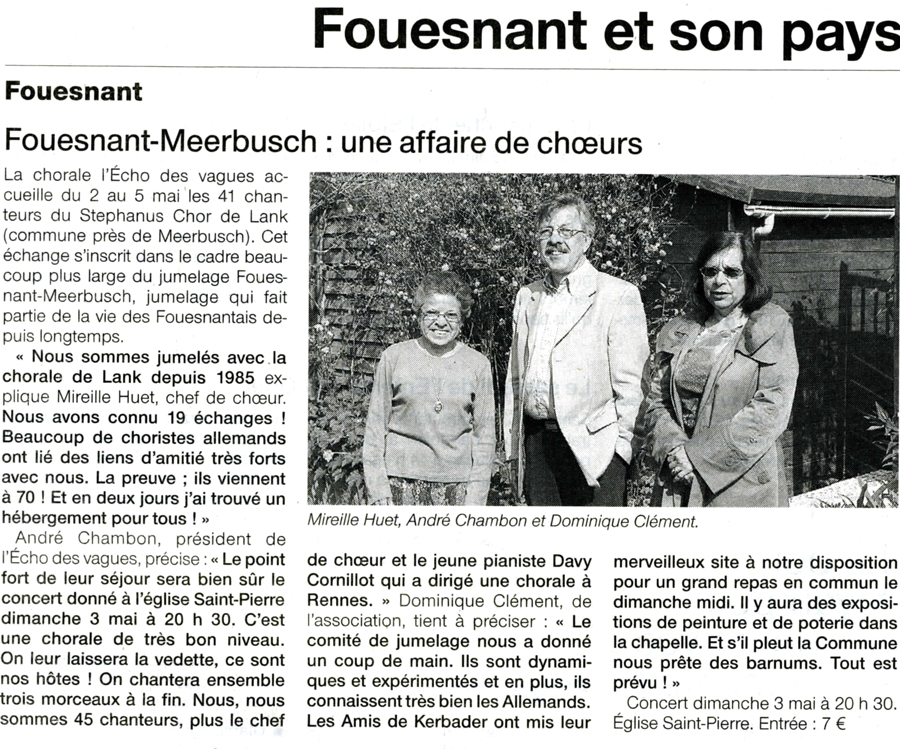 Fouesnant et son pays

Fouesnant

Fouesnant-Meerbusch : une affaire de chœurs

La chorale l'Écho des vagues accueille du 2 au 5 mai les 41 chanteurs du Stephanus Chor de Lank (commune près de Meerbusch). Cet échange s'inscrit dans le cadre beaucoup plus large du jumelage Fouesnant-Meerbusch, jumelage qui fait partie de la vie des Fouesnantais depuis longtemps.

« Nous sommes jumelés avec la chorale de Lank depuis 1985 explique Mireille Huet, chef de chœur. Nous avons connu 19 échanges ! Beaucoup de choristes allemands ont lié des liens d'amitié très forts avec nous. La preuve ; ils viennent à 70 ! Et en deux jours j'ai trouvé un hébergement pour tous ! »

André Chambon, président de l'Écho des vagues, précise : « Le point fort de leur séjour sera bien sûr le concert donné à l'église Saint-Pierre dimanche 3 mai à 20 h 30. C'est une chorale de très bon niveau. On leur laissera la vedette, ce sont nos hôtes ! On chantera ensemble trois morceaux à la fin. Nous, nous sommes 45 chanteurs, plus le chef de chœur et le jeune pianiste Davy Cornillot qui a dirigé une chorale à Rennes. » Dominique Clément, de l'association, tient à préciser : « Le comité de jumelage nous a donné un coup de main. Ils sont dynamiques et expérimentés et en plus, ils connaissent très bien les Allemands. Les Amis de Kerbader ont mis leur merveilleux site à notre disposition pour un grand repas en commun le dimanche midi. Il y aura des expositions de peinture et de poterie dans la chapelle. Et s'il pleut la Commune nous prête des barnums. Tout est prévu ! »

Concert dimanche 3 mai à 20 h 30. Église Saint-Pierre. Entrée : 7 €

Mireille Huet, André Chambon et Dominique Clément.